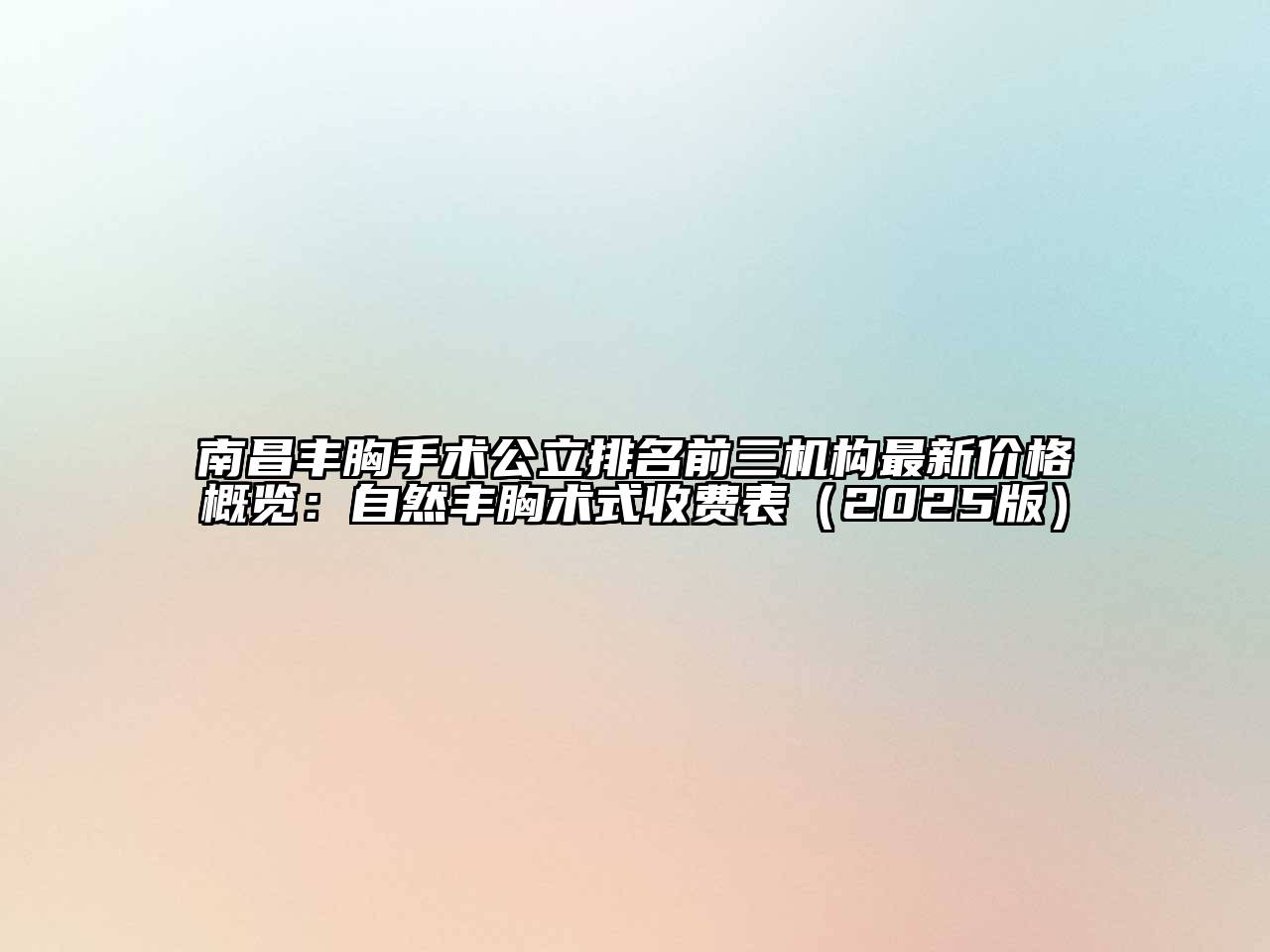 南昌丰胸手术公立排名前三机构最新价格概览：自然丰胸术式收费表（2025版）